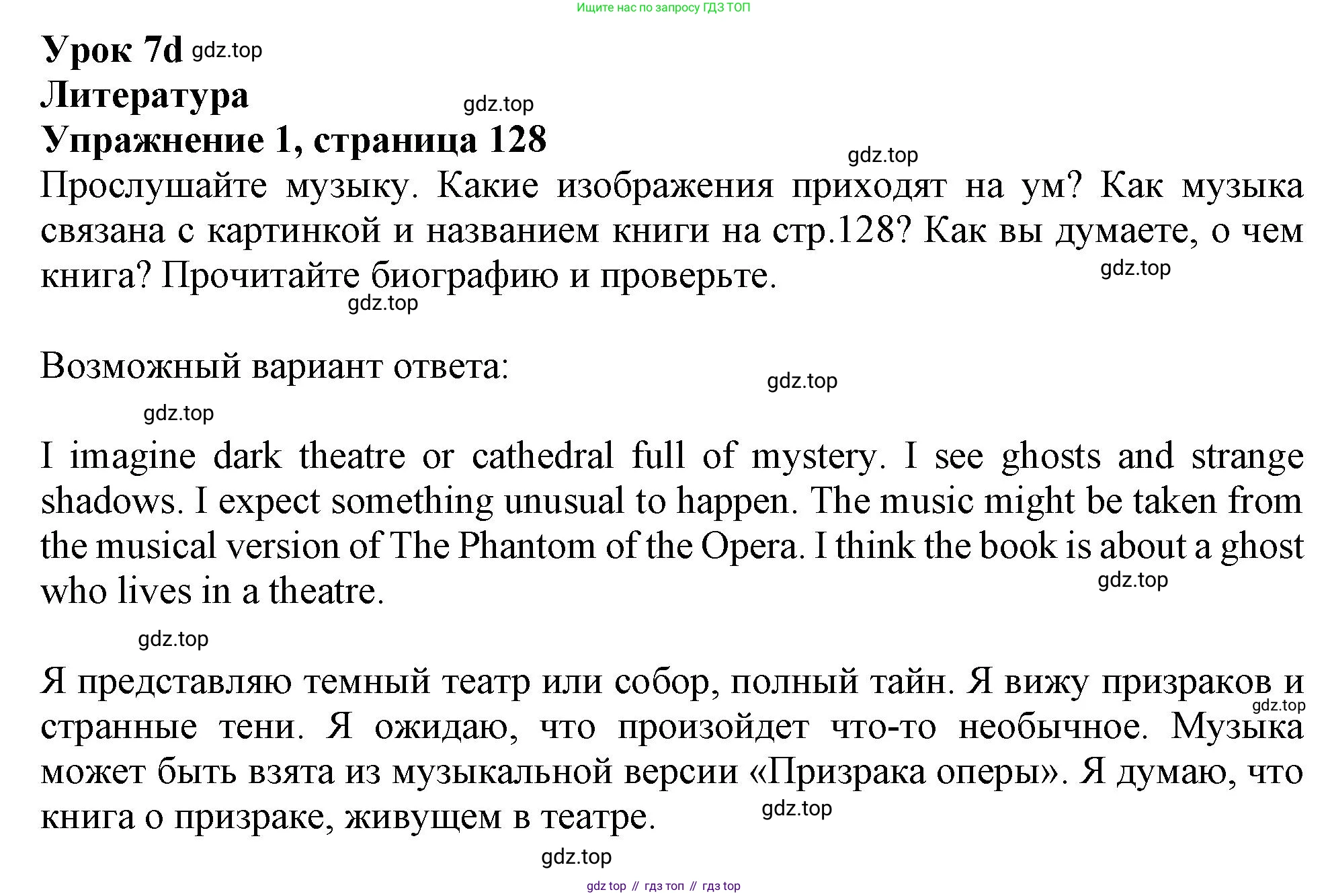 Ищите нас по запросу ГДЗ ТОП

Урок 7d gdz.top
Литература gdz.top
Упражнение 1, страница 128 gdz.top

Прослушайте музыку. Какие изображения приходят на ум? Как музыка связана с картинкой и названием книги на стр.128? Как вы думаете, о чем книга? Прочитайте биографию и проверьте. gdz.top gdz.top

Возможный вариант ответа: gdz.top

gdz.top

I imagine dark theatre or cathedral full of mystery. I see ghosts and strange shadows. I expect something unusual to happen. The music might be taken from the musical version of The Phantom of the Opera. I think the book is about a ghost who lives in a theatre. gdz.top

gdz.top

Я представляю темный театр или собор, полный тайн. Я вижу призраков и странные тени. Я ожидаю, что произойдет что-то необычное. Музыка может быть взята из музыкальной версии «Призрака оперы». Я думаю, что книга о призраке, живущем в театре. gdz.top gdz.top

gdz.top

gdz top // гдз топ // гдз top